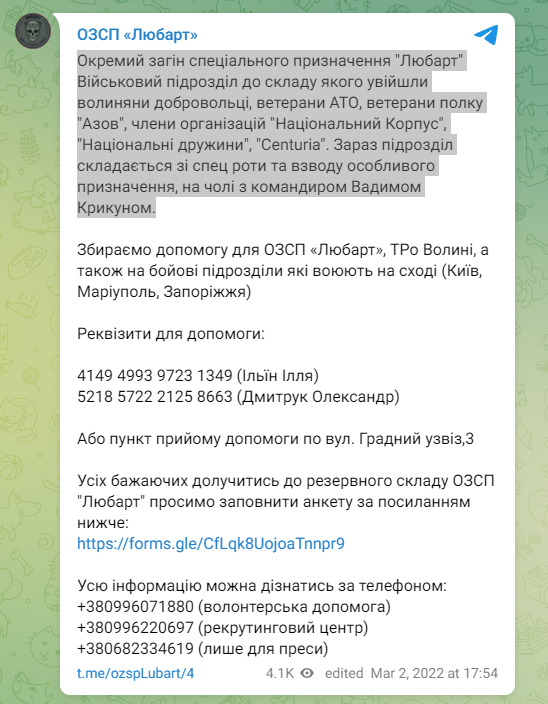 ОЗСП «Любарт»

Окремий загін спеціального призначення "Любарт" Військовий підрозділ до складу якого увійшли волиняни добровольці, ветерани АТО, ветерани полку "Азов", члени організацій "Національний Корпус", "Національні дружини", "Centuria". Зараз підрозділ складається зі спец роти та взводу особливого призначення, на чолі з командиром Вадимом Крикуном.

Збираємо допомогу для ОЗСП «Любарт», ТРо Волині, а також на бойові підрозділи які воюють на сході (Київ, Маріуполь, Запоріжжя)

Реквізити для допомоги:

4149 4993 9723 1349 (Ільїн Ілля)
5218 5722 2125 8663 (Дмитрук Олександр)

Або пункт прийому допомоги по вул. Градний узвіз,3

Усіх бажаючих долучитись до резервного складу ОЗСП "Любарт" просимо заповнити анкету за посиланням нижче:
https://forms.gle/CfLqk8UojoaTnnpr9

Усю інформацію можна дізнатись за телефоном:
+380996071880 (волонтерська допомога)
+380996220697 (рекрутинговий центр)
+380682334619 (лише для преси)

t.me/ozspLubart/4 4.1K edited Mar 2, 2022 at 17:54